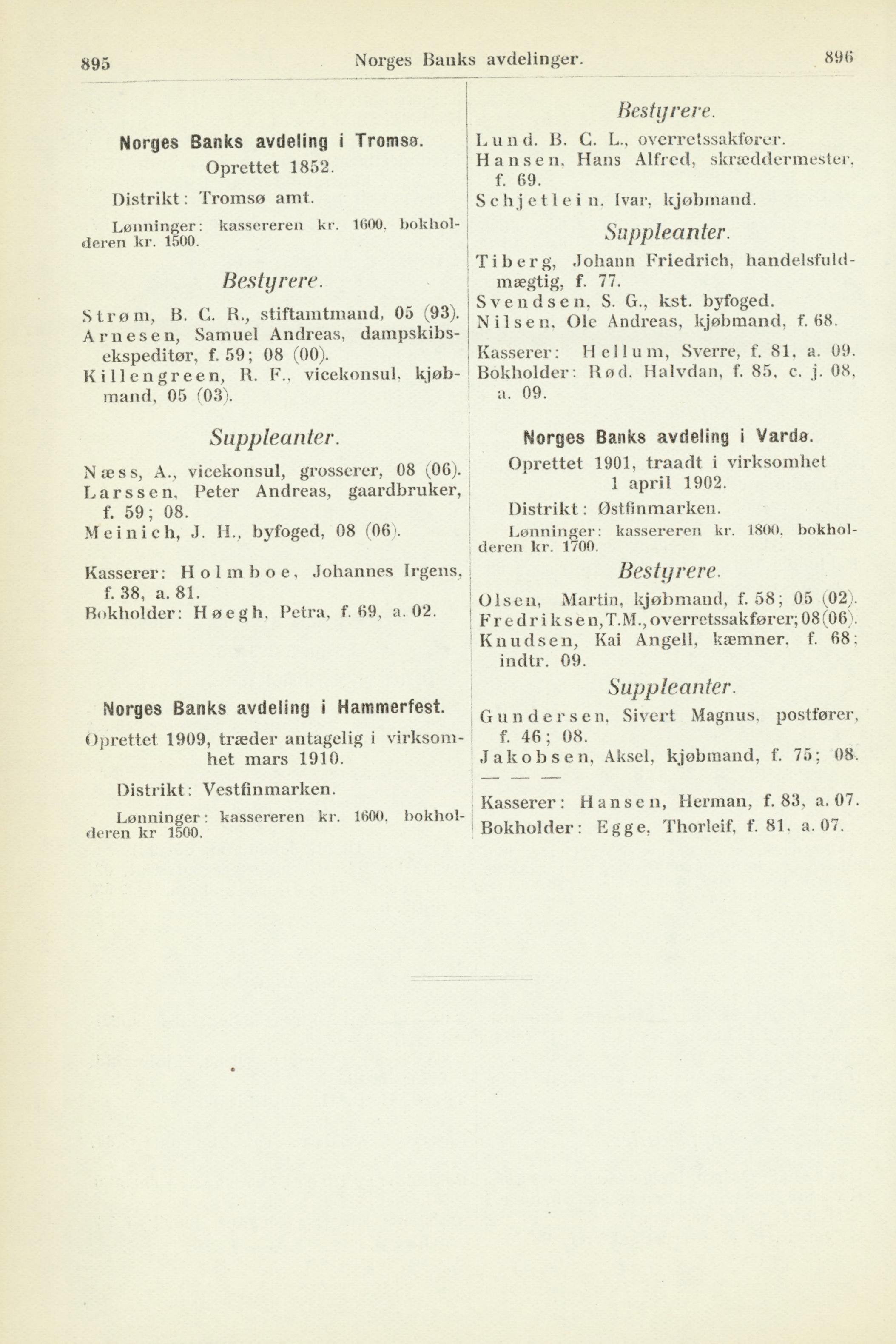 895 Norges Banks avdelinger. 896

Norges Banks avdeling i Tromsø.

Oprettet 1852.

Distrikt: Tromsø amt.

Lønninger: kassereren kr. 1600, bokholderen kr. 1500.

Bestyrere.

Strøm, B. C. R., stiftamtmand, 05 (93).
Arnesen, Samuel Andreas, dampskibsekspeditør, f. 59; 08 (00).
Killengreen, R. F., vicekonsul, kjøbmand, 05 (03).

Suppleanter.

Næss, A., vicekonsul, grosserer, 08 (06).
Larssen, Peter Andreas, gaardbruker, f. 59; 08.
Meinich, J. H., byfoged, 08 (06).

Kasserer: Holmboe, Johannes Irgens, f. 38, a. 81.
Bokholder: Høegh, Petra, f. 69, a. 02.

Norges Banks avdeling i Hammerfest.

Oprettet 1909, træder antagelig i virksomhet mars 1910.

Distrikt: Vestfinmarken.

Lønninger: kassereren kr. 1600, bokholderen kr 1500.

Bestyrere.

Lund. B. C. L., overretssakfører.
Hansen, Hans Alfred, skræddermester, f. 69.
Schjetlein, Ivar, kjøbmand.

Suppleanter.

Tiberg, Johann Friedrich, handelsfuldmægtig, f. 77.
Svendsen, S. G., kst. byfoged.
Nilsen, Ole Andreas, kjøbmand, f. 68.

Kasserer: Hellum, Sverre, f. 81, a. 09.
Bokholder: Rød, Halvdan, f. 85, c. j. 08, a. 09.

Norges Banks avdeling i Vardø.

Oprettet 1901, traadt i virksomhet 1 april 1902.

Distrikt: Østfinmarken.

Lønninger: kassereren kr. 1800, bokholderen kr. 1700.

Bestyrere.

Olsen, Martin, kjøbmand, f. 58; 05 (02).
Fredriksen, T.M., overretssakfører; 08 (06).
Knudsen, Kai Angell, kæmner, f. 68; indtr. 09.

Suppleanter.

Gundersen, Sivert Magnus, postfører, f. 46; 08.
Jakobsen, Aksel, kjøbmand, f. 75; 08.

— — —

Kasserer: Hansen, Herman, f. 83, a. 07.
Bokholder: Egge, Thorleif, f. 81, a. 07.